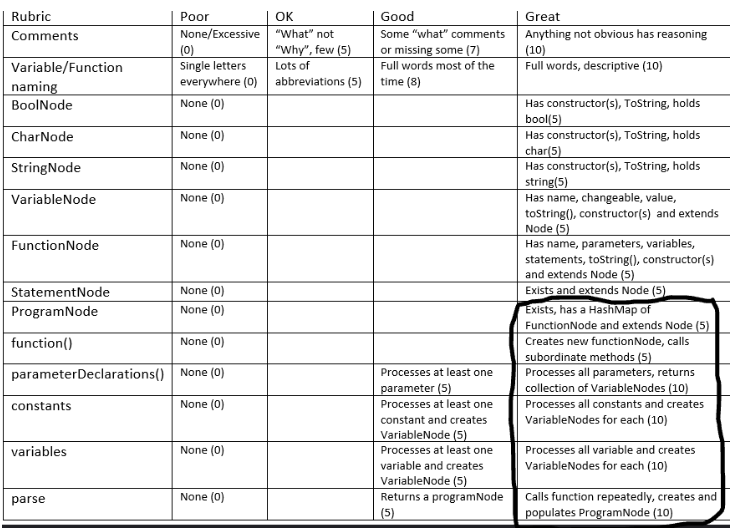 | Rubric | Poor | OK | Good | Great |
|---|---|---|---|---|
| Comments | None/Excessive (0) | "What" not "Why", few (5) | Some "what" comments or missing some (7) | Anything not obvious has reasoning (10) |
| Variable/Function naming | Single letters everywhere (0) | Lots of abbreviations (5) | Full words most of the time (8) | Full words, descriptive (10) |
| BoolNode | None (0) | | | Has constructor(s), ToString, holds bool(5) |
| CharNode | None (0) | | | Has constructor(s), ToString, holds char(5) |
| StringNode | None (0) | | | Has constructor(s), ToString, holds string(5) |
| VariableNode | None (0) | | | Has name, changeable, value, toString(), constructor(s) and extends Node (5) |
| FunctionNode | None (0) | | | Has name, parameters, variables, statements, toString(), constructor(s) and extends Node (5) |
| StatementNode | None (0) | | | Exists and extends Node (5) |
| ProgramNode | None (0) | | | Exists, has a HashMap of FunctionNode and extends Node (5) |
| function() | None (0) | | | Creates new functionNode, calls subordinate methods (5) |
| parameterDeclarations() | None (0) | | Processes at least one parameter (5) | Processes all parameters, returns collection of VariableNodes (10) |
| constants | None (0) | | Processes at least one constant and creates VariableNode (5) | Processes all constants and creates VariableNodes for each (10) |
| variables | None (0) | | Processes at least one variable and creates VariableNode (5) | Processes all variable and creates VariableNodes for each (10) |
| parse | None (0) | | Returns a programNode (5) | Calls function repeatedly, creates and populates ProgramNode (10) |